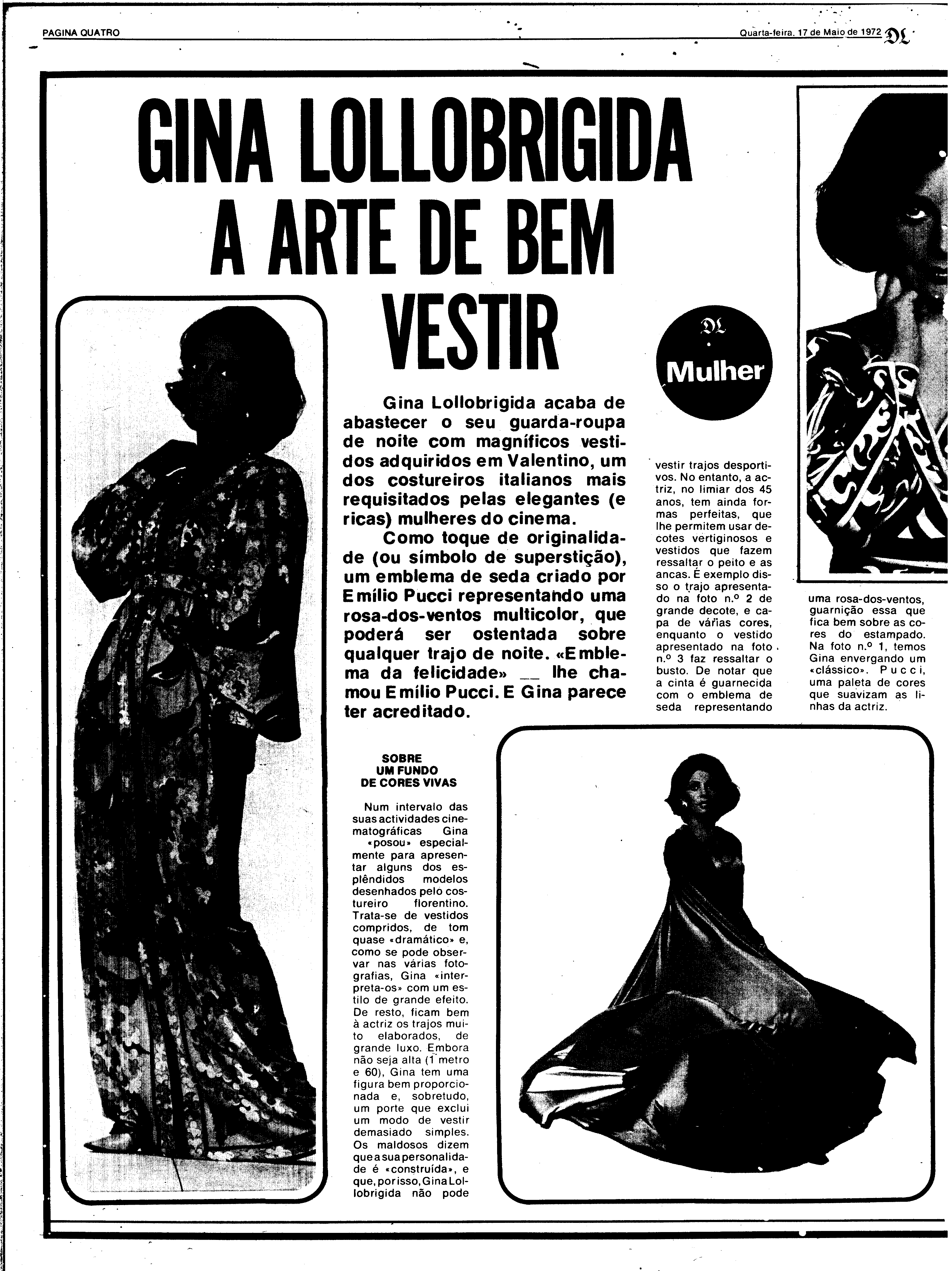 PAGINA QUATRO

Quarta-feira, 17 de Maio de 1972 DL

GINA LOLLOBRIGIDA A ARTE DE BEM VESTIR

DL Mulher

Gina Lollobrigida acaba de abastecer o seu guarda-roupa de noite com magníficos vestidos adquiridos em Valentino, um dos costureiros italianos mais requisitados pelas elegantes (e ricas) mulheres do cinema.

Como toque de originalidade (ou símbolo de superstição), um emblema de seda criado por Emílio Pucci representando uma rosa-dos-ventos multicolor, que poderá ser ostentada sobre qualquer trajo de noite. «Emblema da felicidade» __ lhe chamou Emílio Pucci. E Gina parece ter acreditado.

SOBRE UM FUNDO DE CORES VIVAS

Num intervalo das suas actividades cinematográficas Gina «posou» especialmente para apresentar alguns dos esplêndidos modelos desenhados pelo costureiro florentino. Trata-se de vestidos compridos, de tom quase «dramático» e, como se pode observar nas várias fotografias, Gina «interpreta-os» com um estilo de grande efeito. De resto, ficam bem à actriz os trajos muito elaborados, de grande luxo. Embora não seja alta (1 metro e 60), Gina tem uma figura bem proporcionada e, sobretudo, um porte que exclui um modo de vestir demasiado simples. Os maldosos dizem que a sua personalidade é «construída», e que, por isso, Gina Lollobrigida não pode vestir trajos desportivos. No entanto, a actriz, no limiar dos 45 anos, tem ainda formas perfeitas, que lhe permitem usar decotes vertiginosos e vestidos que fazem ressaltar o peito e as ancas. É exemplo disso o trajo apresentado na foto n.º 2 de grande decote, e capa de várias cores, enquanto o vestido apresentado na foto n.º 3 faz ressaltar o busto. De notar que a cinta é guarnecida com o emblema de seda representando uma rosa-dos-ventos, guarnição essa que fica bem sobre as cores do estampado. Na foto n.º 1, temos Gina envergando um «clássico». Pucci, uma paleta de cores que suavizam as linhas da actriz.